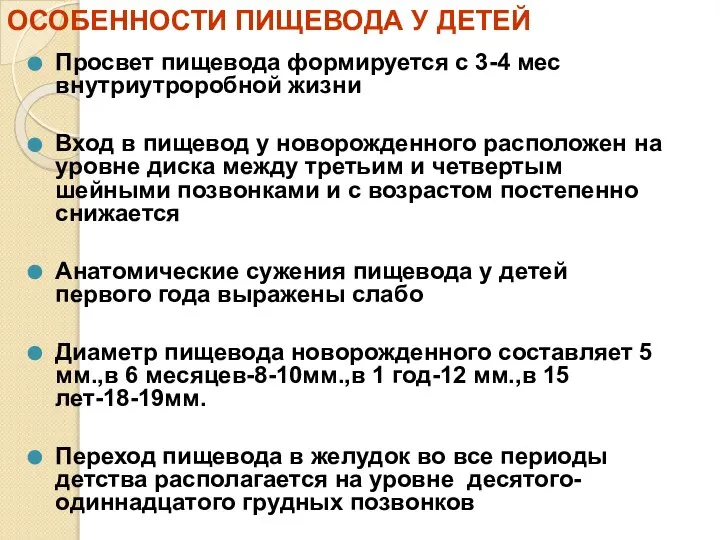 ОСОБЕННОСТИ ПИЩЕВОДА У ДЕТЕЙ

Просвет пищевода формируется с 3-4 мес внутриутроробной жизни

Вход в пищевод у новорожденного расположен на уровне диска между третьим и четвертым шейными позвонками и с возрастом постепенно снижается

Анатомические сужения пищевода у детей первого года выражены слабо

Диаметр пищевода новорожденного составляет 5 мм.,в 6 месяцев-8-10мм.,в 1 год-12 мм.,в 15 лет-18-19мм.

Переход пищевода в желудок во все периоды детства располагается на уровне  десятого-одиннадцатого грудных позвонков